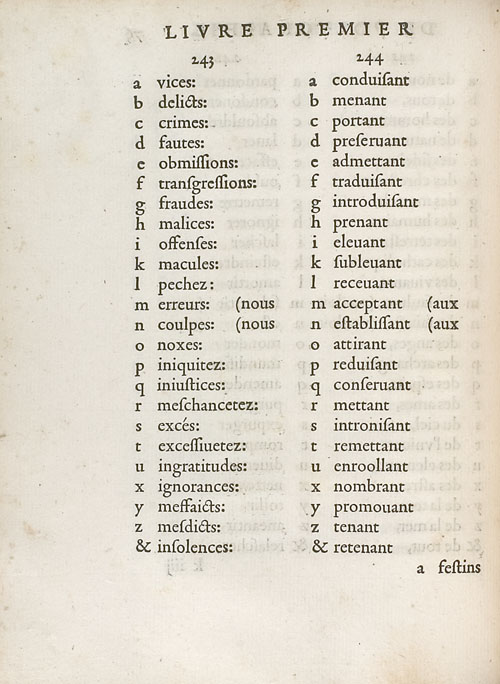 LIVRE PREMIER

243

a vices:
b delicts:
c crimes:
d fautes:
e obmissions:
f transgressions:
g fraudes:
h malices:
i offenses:
k macules:
l pechez:
m erreurs: (nous
n coulpes: (nous
o noxes:
p iniquitez:
q iniustices:
r meschancetez:
s excés:
t excessiuetez:
u ingratitudes:
x ignorances:
y meffaicts:
z mesdicts:
& insolences:

244

a conduisant
b menant
c portant
d preseruant
e admettant
f traduisant
g introduisant
h prenant
i eleuant
k subleuant
l receuant
m acceptant (aux
n establissant (aux
o attirant
p reduisant
q conseruant
r mettant
s intronisant
t remettant
u enroollant
x nombrant
y promouant
z tenant
& retenant

a festins